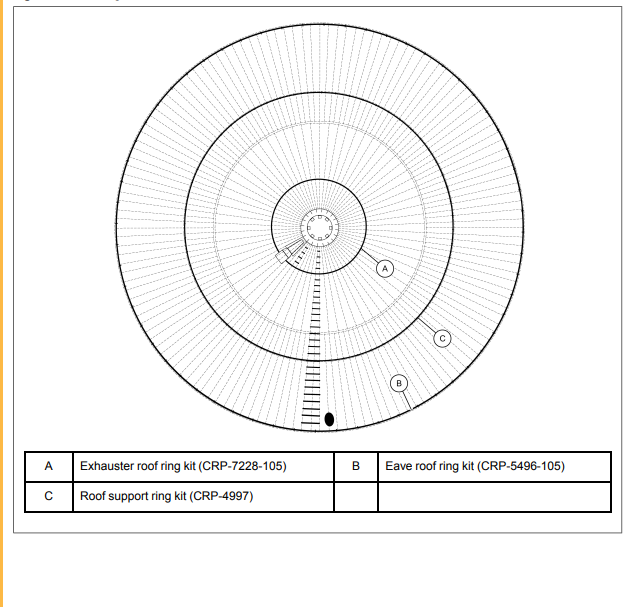 A

C

B

| A | Exhauster roof ring kit (CRP-7228-105) | B | Eave roof ring kit (CRP-5496-105) |
|---|---|---|---|
| C | Roof support ring kit (CRP-4997) | | |